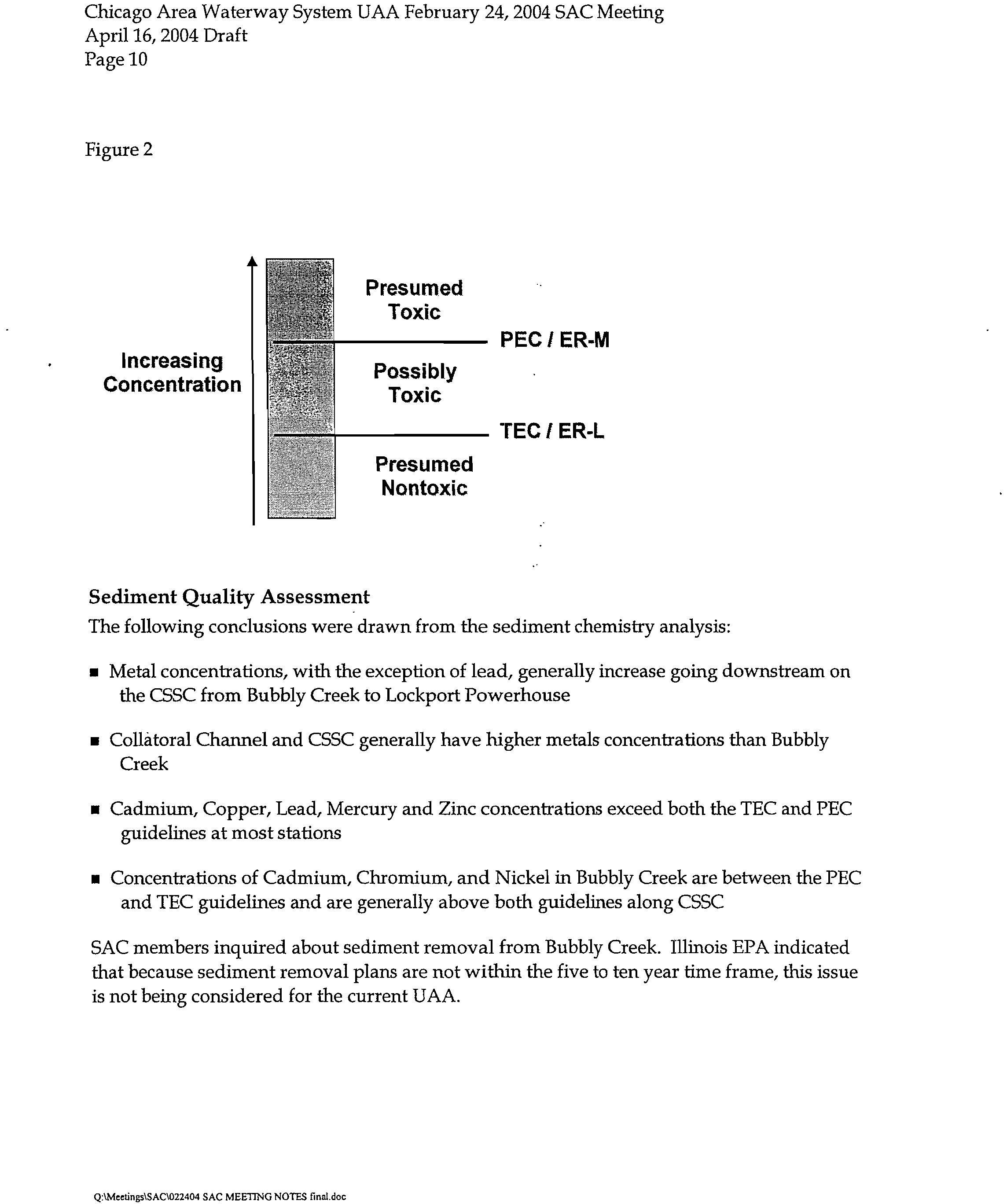 Chicago Area Waterway System UAA February 24, 2004 SAC Meeting
April 16, 2004 Draft
Page 10

Figure 2

Increasing Concentration

Presumed Toxic

PEC / ER-M

Possibly Toxic

TEC / ER-L

Presumed Nontoxic

Sediment Quality Assessment
The following conclusions were drawn from the sediment chemistry analysis:

▪ Metal concentrations, with the exception of lead, generally increase going downstream on the CSSC from Bubbly Creek to Lockport Powerhouse

▪ Collatoral Channel and CSSC generally have higher metals concentrations than Bubbly Creek

▪ Cadmium, Copper, Lead, Mercury and Zinc concentrations exceed both the TEC and PEC guidelines at most stations

▪ Concentrations of Cadmium, Chromium, and Nickel in Bubbly Creek are between the PEC and TEC guidelines and are generally above both guidelines along CSSC

SAC members inquired about sediment removal from Bubbly Creek. Illinois EPA indicated that because sediment removal plans are not within the five to ten year time frame, this issue is not being considered for the current UAA.

Q:\Meetings\SAC\022404 SAC MEETING NOTES final.doc